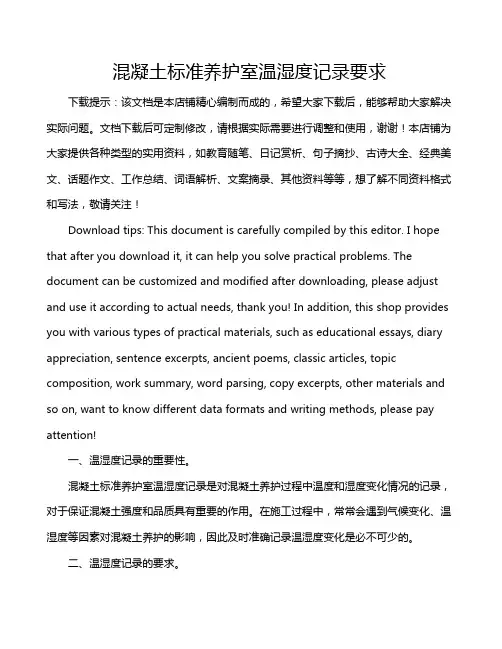 混凝土标准养护室温湿度记录要求

下载提示：该文档是本店铺精心编制而成的，希望大家下载后，能够帮助大家解决实际问题。文档下载后可定制修改，请根据实际需要进行调整和使用，谢谢！本店铺为大家提供各种类型的实用资料，如教育随笔、日记赏析、句子摘抄、古诗大全、经典美文、话题作文、工作总结、词语解析、文案摘录、其他资料等等，想了解不同资料格式和写法，敬请关注！

Download tips: This document is carefully compiled by this editor. I hope that after you download it, it can help you solve practical problems. The document can be customized and modified after downloading, please adjust and use it according to actual needs, thank you! In addition, this shop provides you with various types of practical materials, such as educational essays, diary appreciation, sentence excerpts, ancient poems, classic articles, topic composition, work summary, word parsing, copy excerpts, other materials and so on, want to know different data formats and writing methods, please pay attention!

一、温湿度记录的重要性。

混凝土标准养护室温湿度记录是对混凝土养护过程中温度和湿度变化情况的记录，对于保证混凝土强度和品质具有重要的作用。在施工过程中，常常会遇到气候变化、温湿度等因素对混凝土养护的影响，因此及时准确记录温湿度变化是必不可少的。

二、温湿度记录的要求。